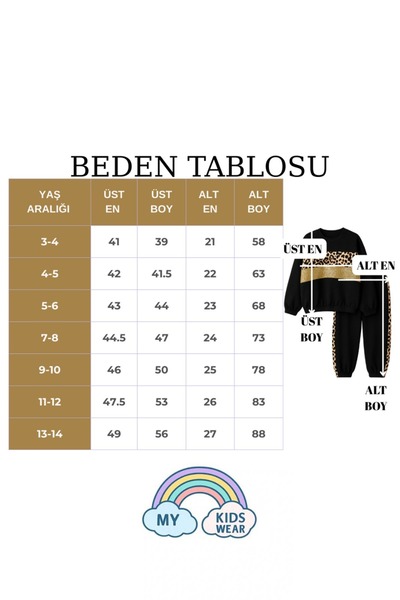 BEDEN TABLOSU

| YAŞ ARALIĞI | ÜST EN | ÜST BOY | ALT EN | ALT BOY |
|---|---|---|---|---|
| 3-4 | 41 | 39 | 21 | 58 |
| 4-5 | 42 | 41.5 | 22 | 63 |
| 5-6 | 43 | 44 | 23 | 68 |
| 7-8 | 44.5 | 47 | 24 | 73 |
| 9-10 | 46 | 50 | 25 | 78 |
| 11-12 | 47.5 | 53 | 26 | 83 |
| 13-14 | 49 | 56 | 27 | 88 |

ÜST EN

ALT EN

ÜST BOY

ALT BOY

MY KIDS WEAR